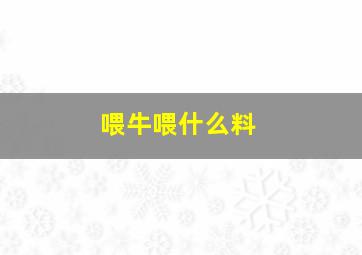 喂牛喂什么料